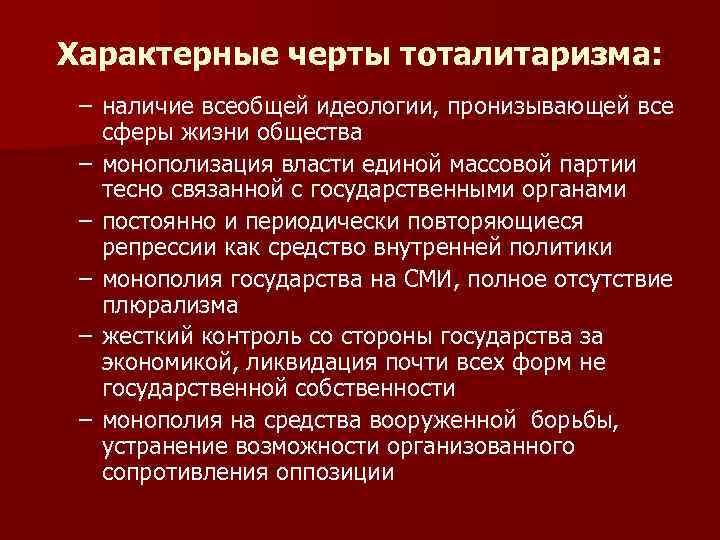 Характерные черты тоталитаризма:

– наличие всеобщей идеологии, пронизывающей все сферы жизни общества
– монополизация власти единой массовой партии тесно связанной с государственными органами
– постоянно и периодически повторяющиеся репрессии как средство внутренней политики
– монополия государства на СМИ, полное отсутствие плюрализма
– жесткий контроль со стороны государства за экономикой, ликвидация почти всех форм не государственной собственности
– монополия на средства вооруженной борьбы, устранение возможности организованного сопротивления оппозиции